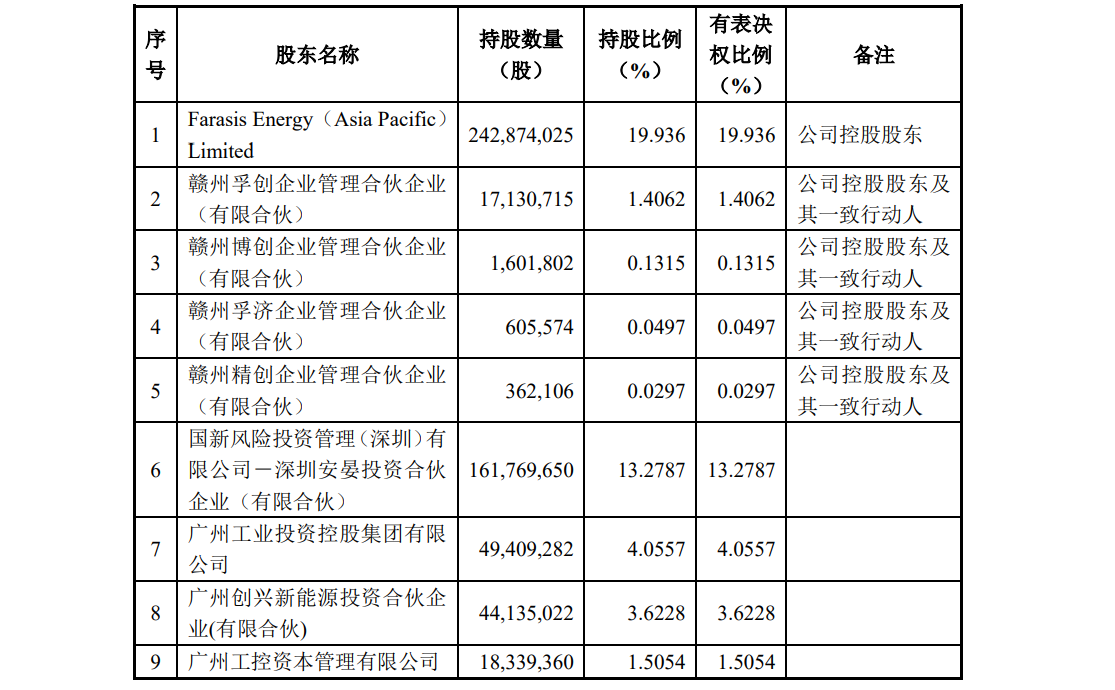 | 序号 | 股东名称 | 持股数量（股） | 持股比例（%） | 有表决权比例（%） | 备注 |
|---|---|---|---|---|---|
| 1 | Farasis Energy（Asia Pacific）Limited | 242,874,025 | 19.936 | 19.936 | 公司控股股东 |
| 2 | 赣州孚创企业管理合伙企业（有限合伙） | 17,130,715 | 1.4062 | 1.4062 | 公司控股股东及其一致行动人 |
| 3 | 赣州博创企业管理合伙企业（有限合伙） | 1,601,802 | 0.1315 | 0.1315 | 公司控股股东及其一致行动人 |
| 4 | 赣州孚济企业管理合伙企业（有限合伙） | 605,574 | 0.0497 | 0.0497 | 公司控股股东及其一致行动人 |
| 5 | 赣州精创企业管理合伙企业（有限合伙） | 362,106 | 0.0297 | 0.0297 | 公司控股股东及其一致行动人 |
| 6 | 国新风险投资管理（深圳）有限公司－深圳安晏投资合伙企业（有限合伙） | 161,769,650 | 13.2787 | 13.2787 | |
| 7 | 广州工业投资控股集团有限公司 | 49,409,282 | 4.0557 | 4.0557 | |
| 8 | 广州创兴新能源投资合伙企业(有限合伙) | 44,135,022 | 3.6228 | 3.6228 | |
| 9 | 广州工控资本管理有限公司 | 18,339,360 | 1.5054 | 1.5054 | |